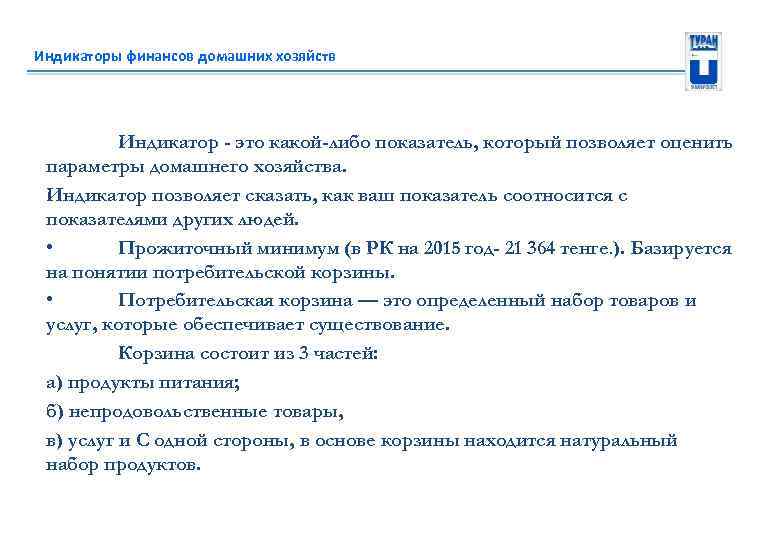 Индикаторы финансов домашних хозяйств

ТУРАН

Индикатор - это какой-либо показатель, который позволяет оценить параметры домашнего хозяйства.

Индикатор позволяет сказать, как ваш показатель соотносится с показателями других людей.

• Прожиточный минимум (в РК на 2015 год- 21 364 тенге.). Базируется на понятии потребительской корзины.

• Потребительская корзина — это определенный набор товаров и услуг, которые обеспечивает существование.

Корзина состоит из 3 частей:

а) продукты питания;

б) непродовольственные товары,

в) услуг и С одной стороны, в основе корзины находится натуральный набор продуктов.